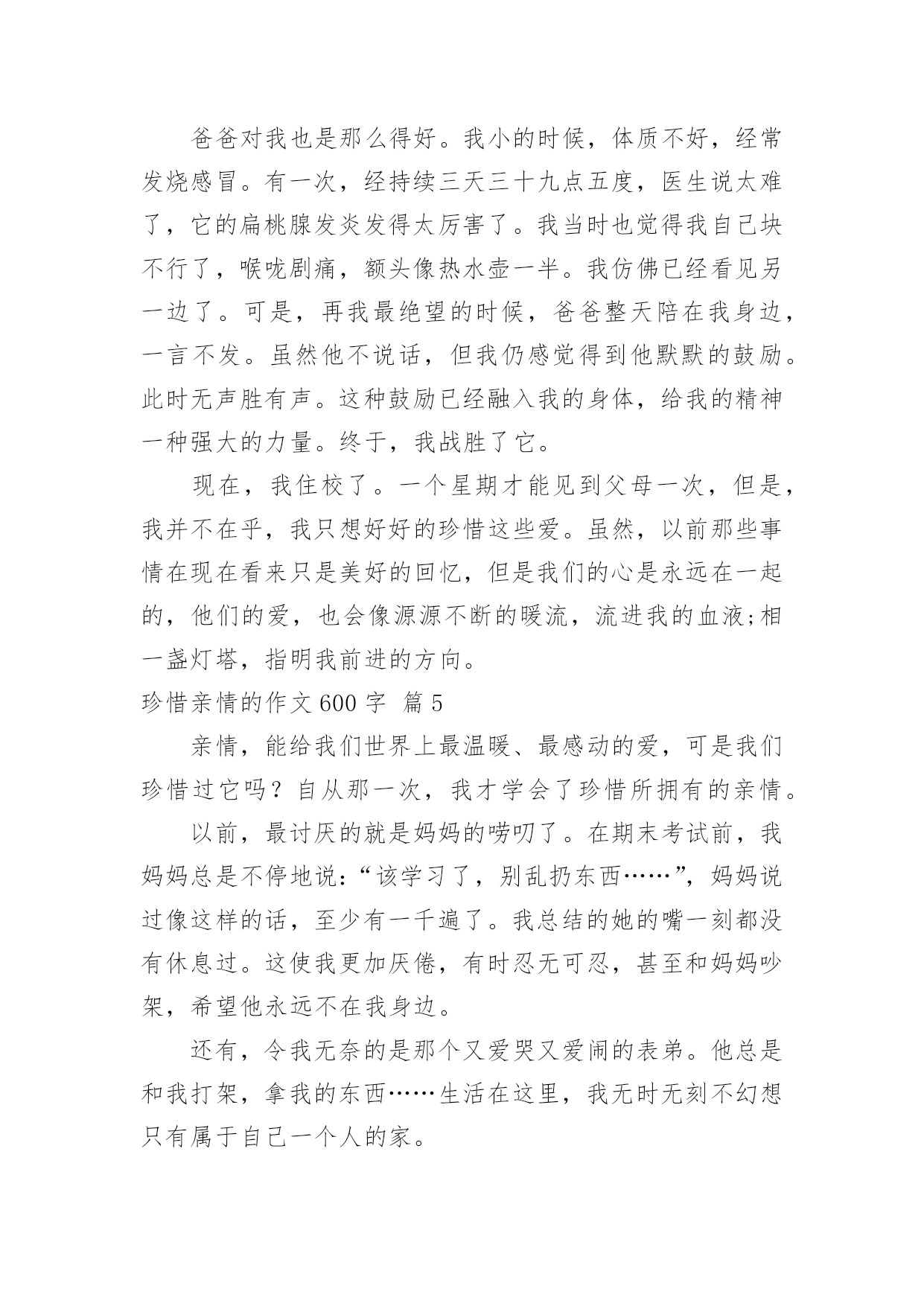 爸爸对我也是那么得好。我小的时候，体质不好，经常发烧感冒。有一次，经持续三天三十九点五度，医生说太难了，它的扁桃腺发炎发得太厉害了。我当时也觉得我自己块不行了，喉咙剧痛，额头像热水壶一半。我仿佛已经看见另一边了。可是，再我最绝望的时候，爸爸整天陪在我身边，一言不发。虽然他不说话，但我仍感觉得到他默默的鼓励。此时无声胜有声。这种鼓励已经融入我的身体，给我的精神一种强大的力量。终于，我战胜了它。

现在，我住校了。一个星期才能见到父母一次，但是，我并不在乎，我只想好好的珍惜这些爱。虽然，以前那些事情在现在看来只是美好的回忆，但是我们的心是永远在一起的，他们的爱，也会像源源不断的暖流，流进我的血液;相一盏灯塔，指明我前进的方向。

珍惜亲情的作文600字 篇5

亲情，能给我们世界上最温暖、最感动的爱，可是我们珍惜过它吗？自从那一次，我才学会了珍惜所拥有的亲情。

以前，最讨厌的就是妈妈的唠叨了。在期末考试前，我妈妈总是不停地说:“该学习了，别乱扔东西……”，妈妈说过像这样的话，至少有一千遍了。我总结的她的嘴一刻都没有休息过。这使我更加厌倦，有时忍无可忍，甚至和妈妈吵架，希望他永远不在我身边。

还有，令我无奈的是那个又爱哭又爱闹的表弟。他总是和我打架，拿我的东西……生活在这里，我无时无刻不幻想只有属于自己一个人的家。